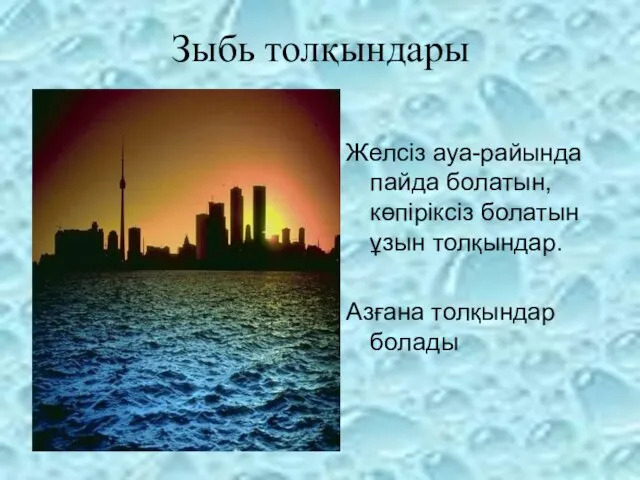 Зыбь толқындары

Желсіз ауа-райында пайда болатын, көпіріксіз болатын ұзын толқындар.

Азғана толқындар болады